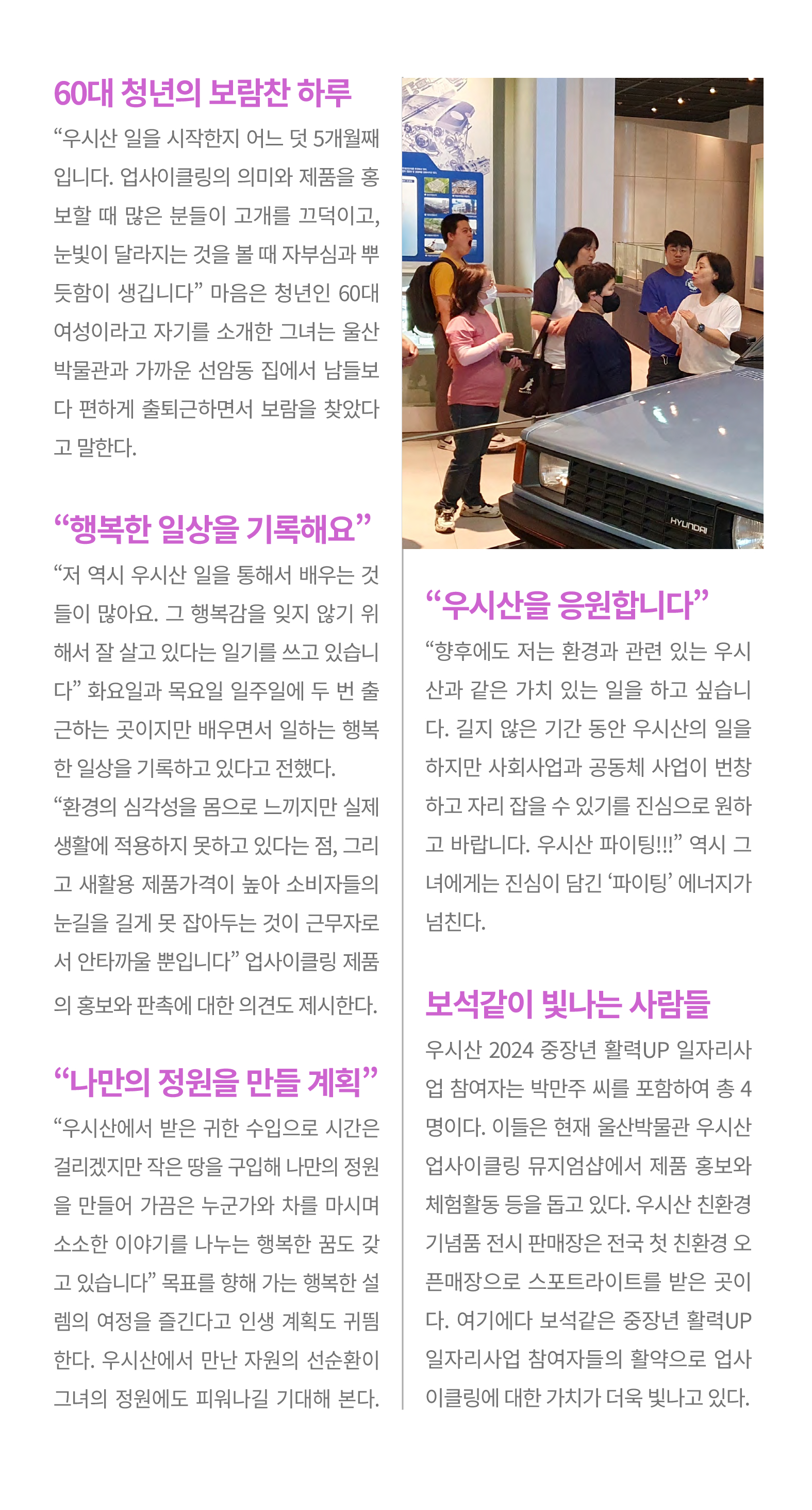 60대 청년의 보람찬 하루

“우시산 일을 시작한지 어느 덧 5개월째입니다. 업사이클링의 의미와 제품을 홍보할 때 많은 분들이 고개를 끄덕이고, 눈빛이 달라지는 것을 볼 때 자부심과 뿌듯함이 생깁니다” 마음은 청년인 60대 여성이라고 자기를 소개한 그녀는 울산박물관과 가까운 선암동 집에서 남들보다 편하게 출퇴근하면서 보람을 찾았다고 말한다.

“행복한 일상을 기록해요”

“저 역시 우시산 일을 통해서 배우는 것들이 많아요. 그 행복감을 잊지 않기 위해서 잘 살고 있다는 일기를 쓰고 있습니다” 화요일과 목요일 일주일에 두 번 출근하는 곳이지만 배우면서 일하는 행복한 일상을 기록하고 있다고 전했다.

“환경의 심각성을 몸으로 느끼지만 실제 생활에 적용하지 못하고 있다는 점, 그리고 새활용 제품가격이 높아 소비자들의 눈길을 길게 못 잡아두는 것이 근무자로서 안타까울 뿐입니다” 업사이클링 제품의 홍보와 판촉에 대한 의견도 제시한다.

“나만의 정원을 만들 계획”

“우시산에서 받은 귀한 수입으로 시간은 걸리겠지만 작은 땅을 구입해 나만의 정원을 만들어 가끔은 누군가와 차를 마시며 소소한 이야기를 나누는 행복한 꿈도 갖고 있습니다” 목표를 향해 가는 행복한 설렘의 여정을 즐긴다고 인생 계획도 귀띔한다. 우시산에서 만난 자원의 선순환이 그녀의 정원에도 피워나길 기대해 본다.

HYUNDAI

“우시산을 응원합니다”

“향후에도 저는 환경과 관련 있는 우시산과 같은 가치 있는 일을 하고 싶습니다. 길지 않은 기간 동안 우시산의 일을 하지만 사회사업과 공동체 사업이 번창하고 자리 잡을 수 있기를 진심으로 원하고 바랍니다. 우시산 파이팅!!!” 역시 그녀에게는 진심이 담긴 ‘파이팅’ 에너지가 넘친다.

보석같이 빛나는 사람들

우시산 2024 중장년 활력UP 일자리사업 참여자는 박만주 씨를 포함하여 총 4명이다. 이들은 현재 울산박물관 우시산 업사이클링 뮤지엄샵에서 제품 홍보와 체험활동 등을 돕고 있다. 우시산 친환경 기념품 전시 판매장은 전국 첫 친환경 오픈매장으로 스포트라이트를 받은 곳이다. 여기에다 보석같은 중장년 활력UP 일자리사업 참여자들의 활약으로 업사이클링에 대한 가치가 더욱 빛나고 있다.